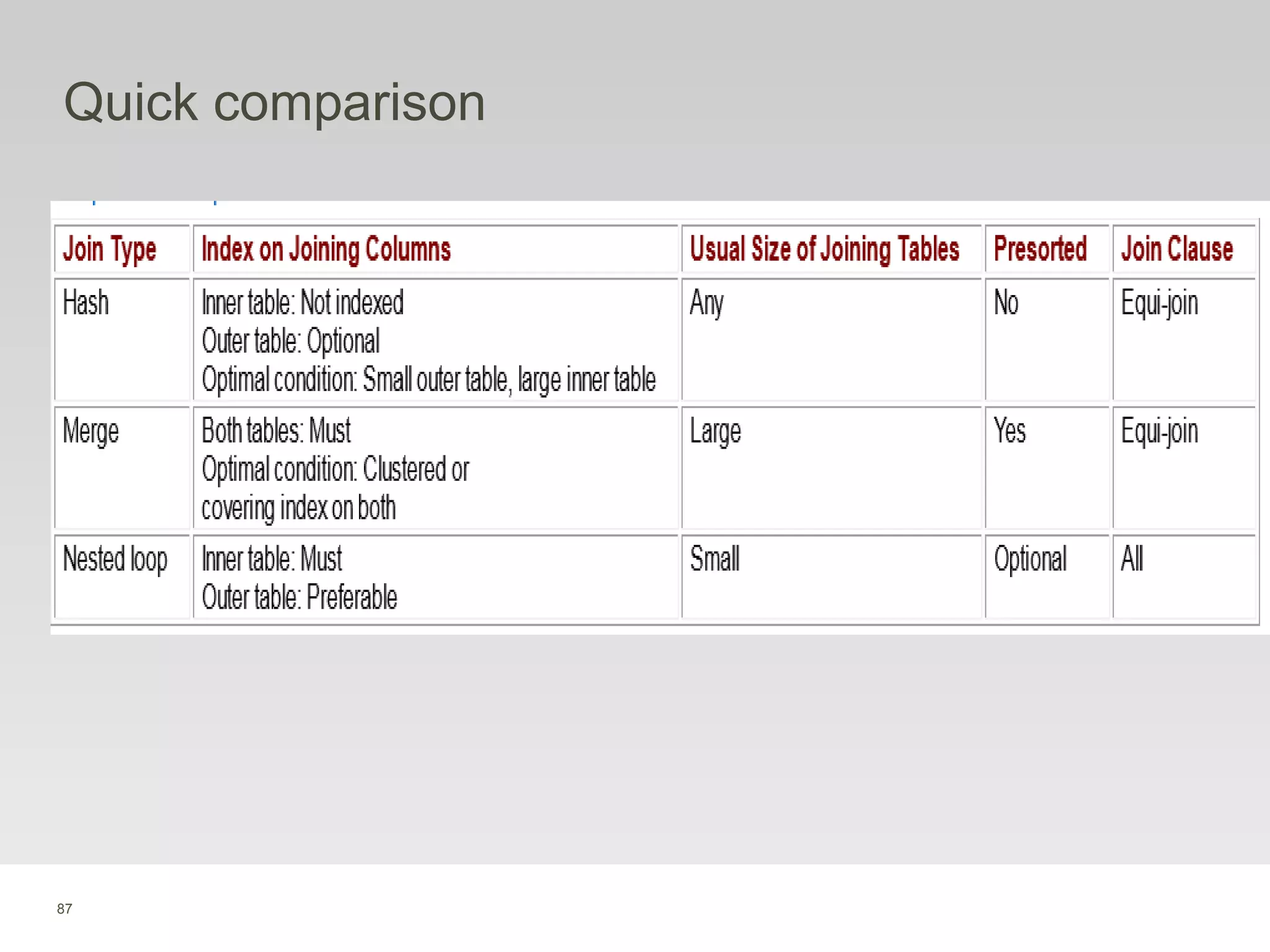 Quick comparison

| Join Type | Index on Joining Columns | Usual Size of Joining Tables | Presorted | Join Clause |
|---|---|---|---|---|
| Hash | Inner table: Not indexed Outer table: Optional Optimal condition: Small outer table, large inner table | Any | No | Equi-join |
| Merge | Both tables: Must Optimal condition: Clustered or covering index on both | Large | Yes | Equi-join |
| Nested loop | Inner table: Must Outer table: Preferable | Small | Optional | All |

87